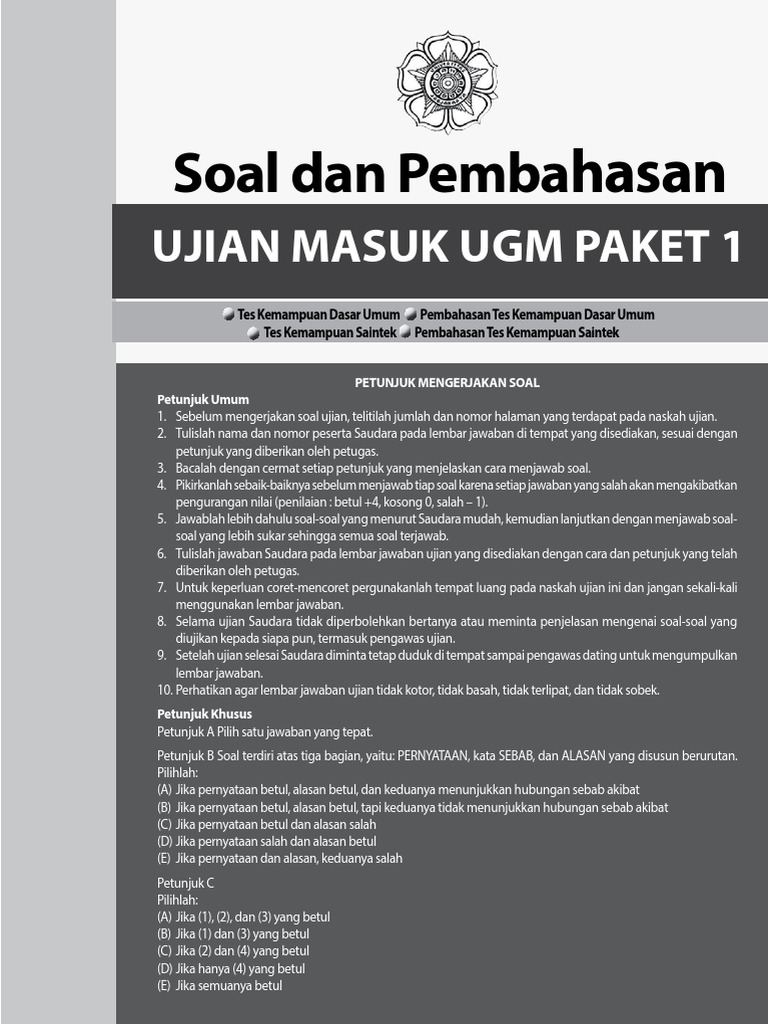 Soal dan Pembahasan

UJIAN MASUK UGM PAKET 1

Tes Kemampuan Dasar Umum Pembahasan Tes Kemampuan Dasar Umum
Tes Kemampuan Saintek Pembahasan Tes Kemampuan Saintek

PETUNJUK MENGERJAKAN SOAL

Petunjuk Umum
1. Sebelum mengerjakan soal ujian, telitilah jumlah dan nomor halaman yang terdapat pada naskah ujian.
2. Tulislah nama dan nomor peserta Saudara pada lembar jawaban di tempat yang disediakan, sesuai dengan petunjuk yang diberikan oleh petugas.
3. Bacalah dengan cermat setiap petunjuk yang menjelaskan cara menjawab soal.
4. Pikirkanlah sebaik-baiknya sebelum menjawab tiap soal karena setiap jawaban yang salah akan mengakibatkan pengurangan nilai (penilaian : betul +4, kosong 0, salah – 1).
5. Jawablah lebih dahulu soal-soal yang menurut Saudara mudah, kemudian lanjutkan dengan menjawab soal-soal yang lebih sukar sehingga semua soal terjawab.
6. Tulislah jawaban Saudara pada lembar jawaban ujian yang disediakan dengan cara dan petunjuk yang telah diberikan oleh petugas.
7. Untuk keperluan coret-mencoret pergunakanlah tempat luang pada naskah ujian ini dan jangan sekali-kali menggunakan lembar jawaban.
8. Selama ujian Saudara tidak diperbolehkan bertanya atau meminta penjelasan mengenai soal-soal yang diujikan kepada siapa pun, termasuk pengawas ujian.
9. Setelah ujian selesai Saudara diminta tetap duduk di tempat sampai pengawas dating untuk mengumpulkan lembar jawaban.
10. Perhatikan agar lembar jawaban ujian tidak kotor, tidak basah, tidak terlipat, dan tidak sobek.

Petunjuk Khusus
Petunjuk A Pilih satu jawaban yang tepat.

Petunjuk B Soal terdiri atas tiga bagian, yaitu: PERNYATAAN, kata SEBAB, dan ALASAN yang disusun berurutan.
Pilihlah:
(A) Jika pernyataan betul, alasan betul, dan keduanya menunjukkan hubungan sebab akibat
(B) Jika pernyataan betul, alasan betul, tapi keduanya tidak menunjukkan hubungan sebab akibat
(C) Jika pernyataan betul dan alasan salah
(D) Jika pernyataan salah dan alasan betul
(E) Jika pernyataan dan alasan, keduanya salah

Petunjuk C
Pilihlah:
(A) Jika (1), (2), dan (3) yang betul
(B) Jika (1) dan (3) yang betul
(C) Jika (2) dan (4) yang betul
(D) Jika hanya (4) yang betul
(E) Jika semuanya betul